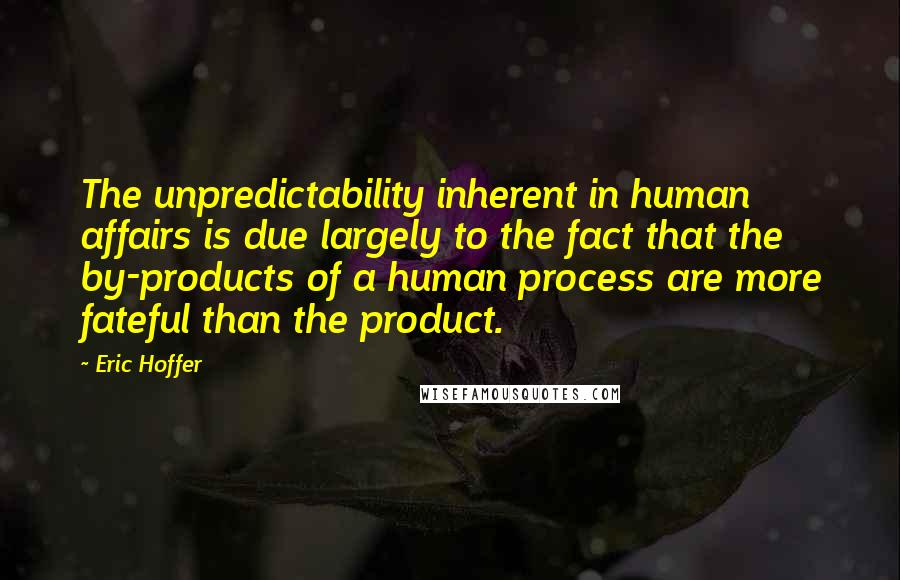 The unpredictability inherent in human affairs is due largely to the fact that the by-products of a human process are more fateful than the product.

~ Eric Hoffer

WISEFAMOUSQUOTES.COM